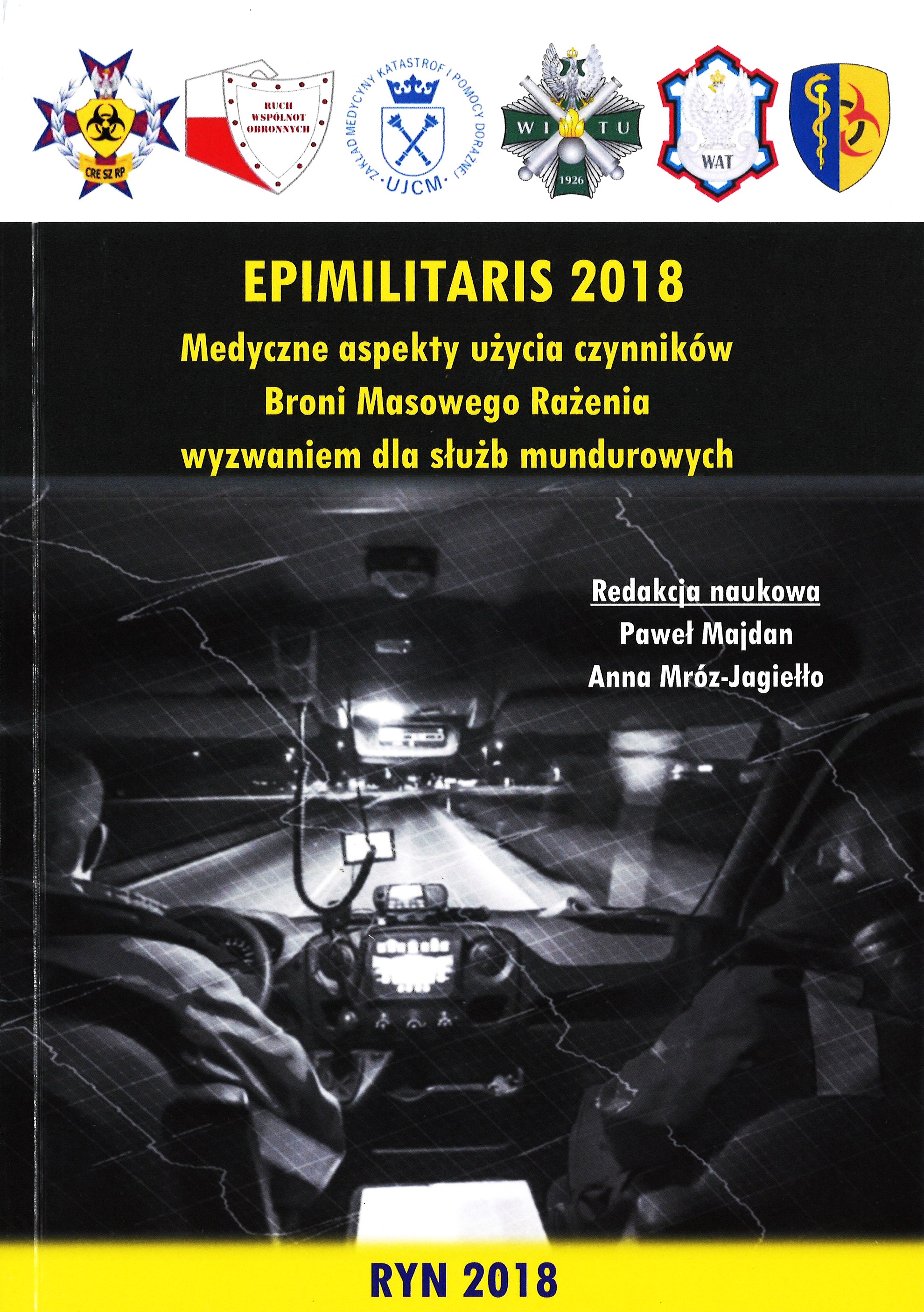 CRE SZ RP

RUCH WSPÓLNOT OBRONNYCH

ZAKŁAD MEDYCYNY KATASTROF I POMOCY DORAŹNEJ
·UJCM·

WI TU
1926

WAT

EPIMILITARIS 2018
Medyczne aspekty użycia czynników Broni Masowego Rażenia wyzwaniem dla służb mundurowych

Redakcja naukowa
Paweł Majdan
Anna Mróz-Jagiełło

RYN 2018